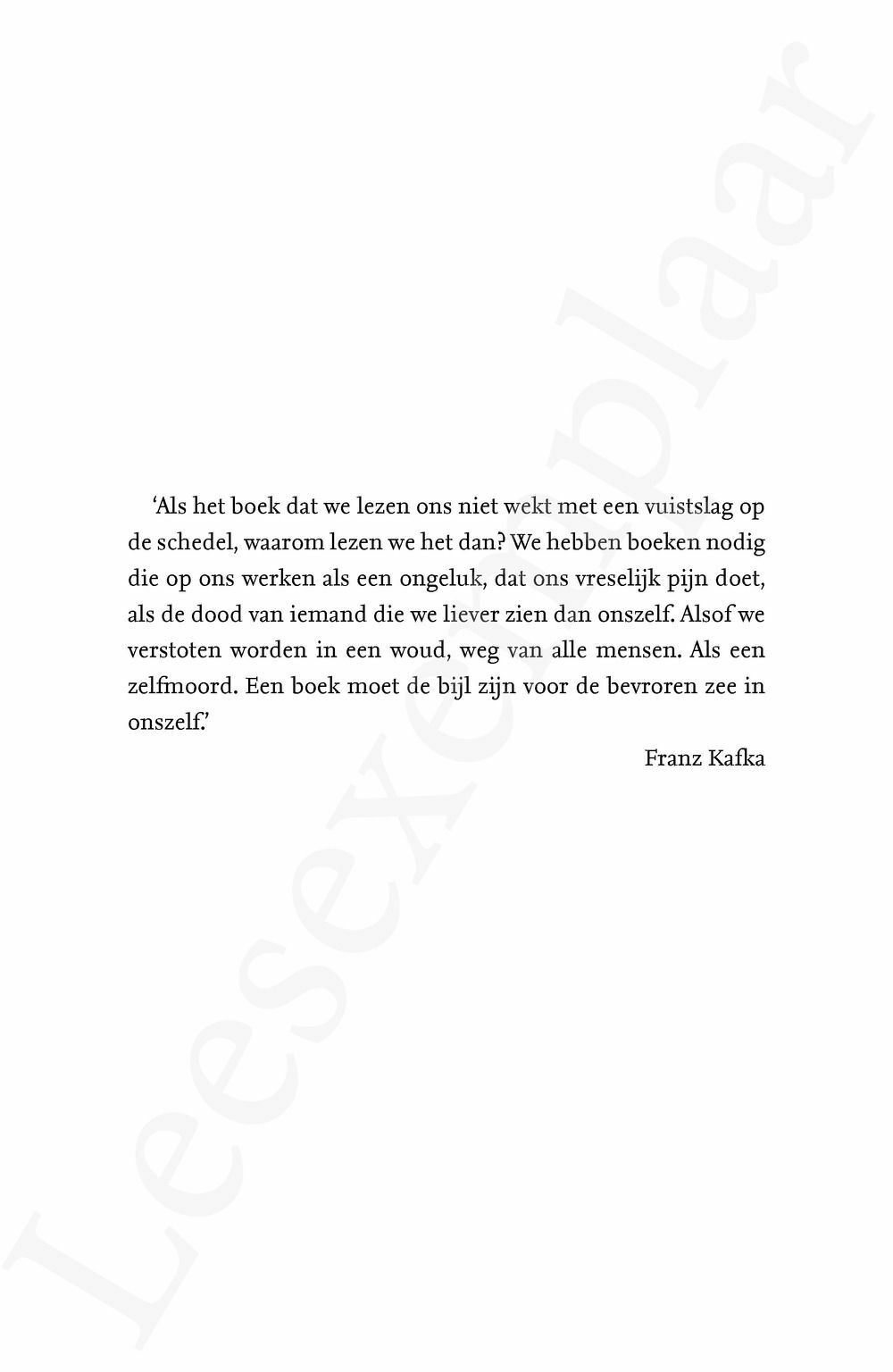 ‘Als het boek dat we lezen ons niet wekt met een vuistslag op de schedel, waarom lezen we het dan? We hebben boeken nodig die op ons werken als een ongeluk, dat ons vreselijk pijn doet, als de dood van iemand die we liever zien dan onszelf. Alsof we verstoten worden in een woud, weg van alle mensen. Als een zelfmoord. Een boek moet de bijl zijn voor de bevroren zee in onszelf.’

Franz Kafka

Leesexemplaar